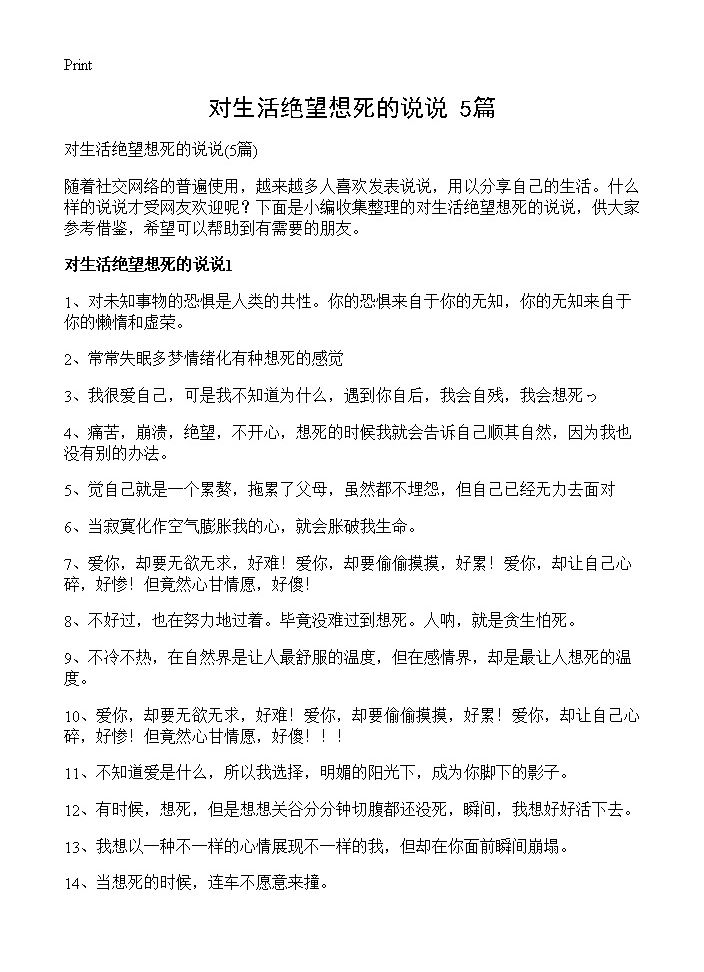 Print

对生活绝望想死的说说 5篇

对生活绝望想死的说说(5篇)

随着社交网络的普遍使用，越来越多人喜欢发表说说，用以分享自己的生活。什么样的说说才受网友欢迎呢？下面是小编收集整理的对生活绝望想死的说说，供大家参考借鉴，希望可以帮助到有需要的朋友。

对生活绝望想死的说说1

1、对未知事物的恐惧是人类的共性。你的恐惧来自于你的无知，你的无知来自于你的懒惰和虚荣。

2、常常失眠多梦情绪化有种想死的感觉

3、我很爱自己，可是我不知道为什么，遇到你自后，我会自残，我会想死っ

4、痛苦，崩溃，绝望，不开心，想死的时候我就会告诉自己顺其自然，因为我也没有别的办法。

5、觉自己就是一个累赘，拖累了父母，虽然都不埋怨，但自己已经无力去面对

6、当寂寞化作空气膨胀我的心，就会胀破我生命。

7、爱你，却要无欲无求，好难！爱你，却要偷偷摸摸，好累！爱你，却让自己心碎，好惨！但竟然心甘情愿，好傻！

8、不好过，也在努力地过着。毕竟没难过到想死。人呐，就是贪生怕死。

9、不冷不热，在自然界是让人最舒服的温度，但在感情界，却是最让人想死的温度。

10、爱你，却要无欲无求，好难！爱你，却要偷偷摸摸，好累！爱你，却让自己心碎，好惨！但竟然心甘情愿，好傻！！！

11、不知道爱是什么，所以我选择，明媚的阳光下，成为你脚下的影子。

12、有时候，想死，但是想想关谷分分钟切腹都还没死，瞬间，我想好好活下去。

13、我想以一种不一样的心情展现不一样的我，但却在你面前瞬间崩塌。

14、当想死的时候，连车不愿意来撞。